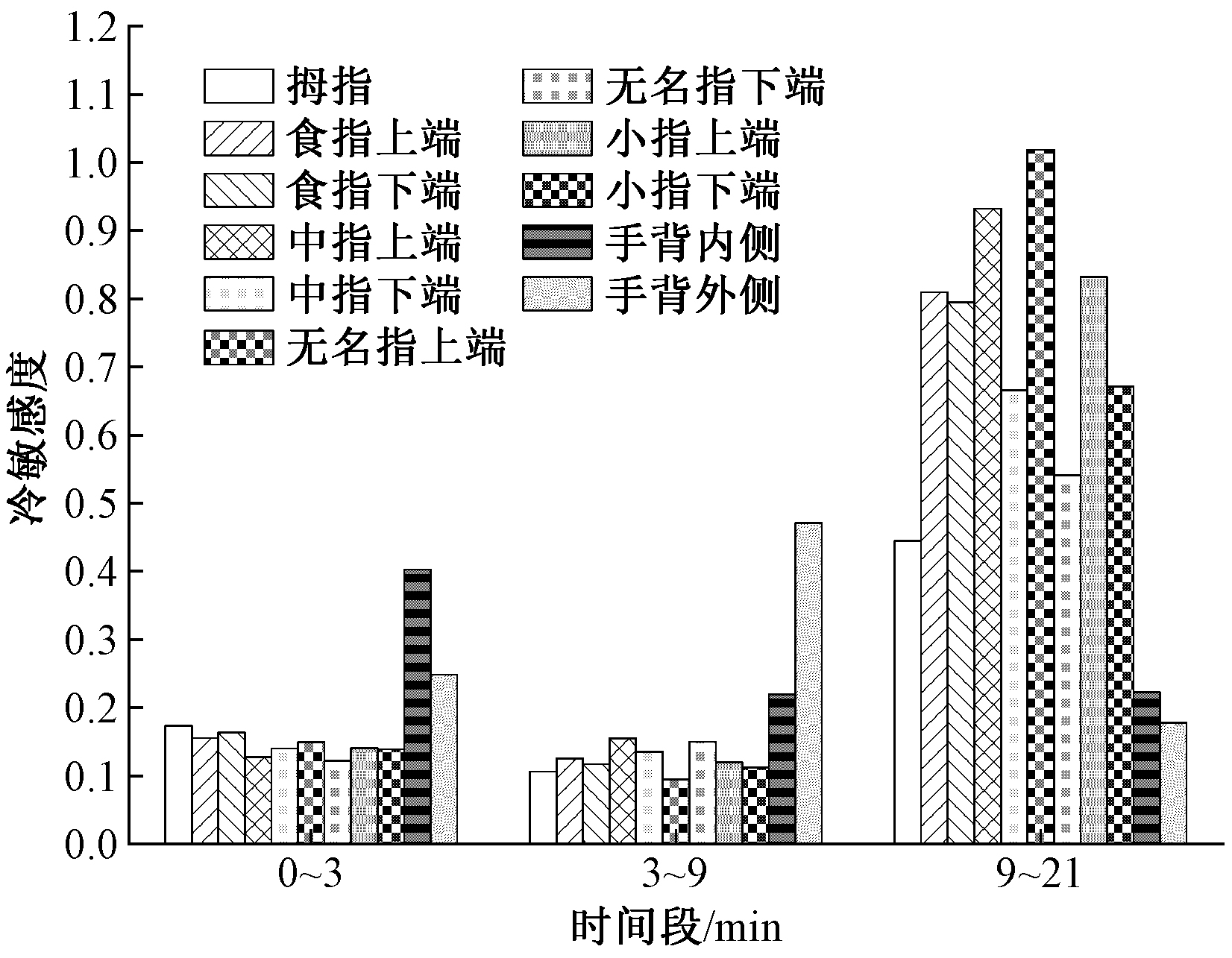 1.2
1.1
1.0
0.9
0.8
0.7
0.6
0.5
0.4
0.3
0.2
0.1
0.0

冷敏感度

拇指
食指上端
食指下端
中指上端
中指下端
无名指上端
无名指下端
小指上端
小指下端
手背内侧
手背外侧

0~3
3~9
9~21

时间段/min